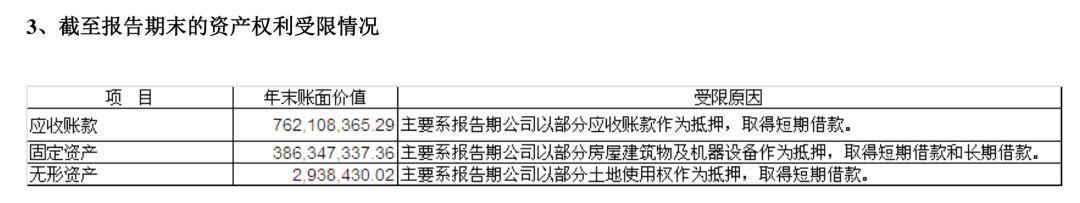 3、截至报告期末的资产权利受限情况

| 项 目 | 年末账面价值 | 受限原因 |
|---|---|---|
| 应收账款 | 762,108,365.29 | 主要系报告期公司以部分应收账款作为抵押，取得短期借款。 |
| 固定资产 | 386,347,337.36 | 主要系报告期公司以部分房屋建筑物及机器设备作为抵押，取得短期借款和长期借款。 |
| 无形资产 | 2,938,430.02 | 主要系报告期公司以部分土地使用权作为抵押，取得短期借款。 |